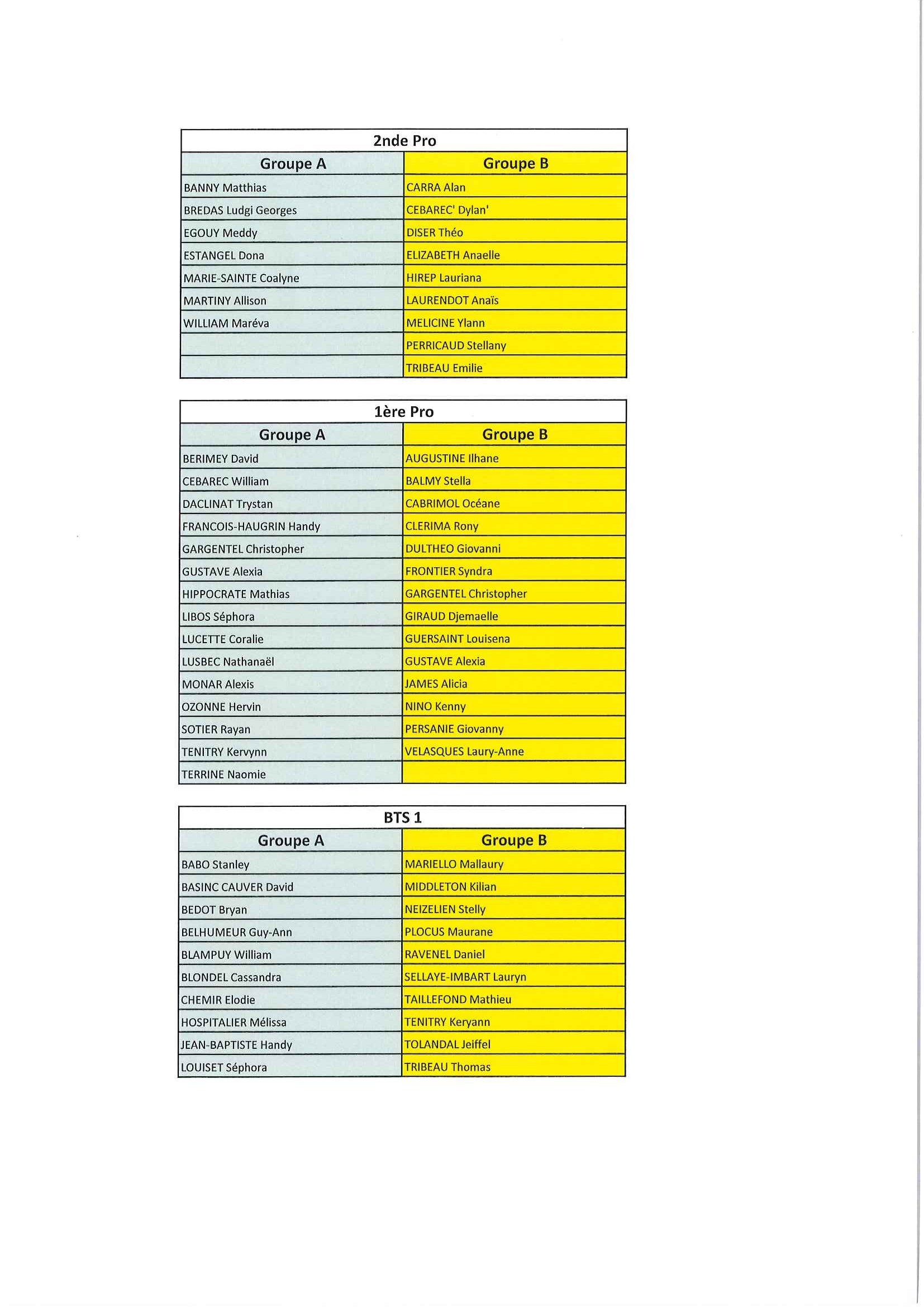 2nde Pro

| Groupe A | Groupe B |
|---|---|
| BANNY Matthias | CARRA Alan |
| BREDAS Ludgi Georges | CEBAREC' Dylan' |
| EGOUY Meddy | DISER Théo |
| ESTANGEL Dona | ELIZABETH Anaelle |
| MARIE-SAINTE Coalyne | HIREP Lauriana |
| MARTINY Allison | LAURENDOT Anaïs |
| WILLIAM Maréva | MELICINE Ylann |
| | PERRICAUD Stellany |
| | TRIBEAU Emilie |

1ère Pro

| Groupe A | Groupe B |
|---|---|
| BERIMEY David | AUGUSTINE Ilhane |
| CEBAREC William | BALMY Stella |
| DACLINAT Trystan | CABRIMOL Océane |
| FRANCOIS-HAUGRIN Handy | CLERIMA Rony |
| GARGENTEL Christopher | DULTHEO Giovanni |
| GUSTAVE Alexia | FRONTIER Syndra |
| HIPPOCRATE Mathias | GARGENTEL Christopher |
| LIBOS Séphora | GIRAUD Djemaelle |
| LUCETTE Coralie | GUERSAINT Louisena |
| LUSBEC Nathanaël | GUSTAVE Alexia |
| MONAR Alexis | JAMES Alicia |
| OZONNE Hervin | NINO Kenny |
| SOTIER Rayan | PERSANIE Giovanny |
| TENITRY Kervynn | VELASQUES Laury-Anne |
| TERRINE Naomie | |

BTS 1

| Groupe A | Groupe B |
|---|---|
| BABO Stanley | MARIELLO Mallaury |
| BASINC CAUVER David | MIDDLETON Kilian |
| BEDOT Bryan | NEIZELIEN Stelly |
| BELHUMEUR Guy-Ann | PLOCUS Maurane |
| BLAMPUY William | RAVENEL Daniel |
| BLONDEL Cassandra | SELLAYE-IMBART Lauryn |
| CHEMIR Elodie | TAILLEFOND Mathieu |
| HOSPITALIER Mélissa | TENITRY Keryann |
| JEAN-BAPTISTE Handy | TOLANDAL Jeiffel |
| LOUISET Séphora | TRIBEAU Thomas |